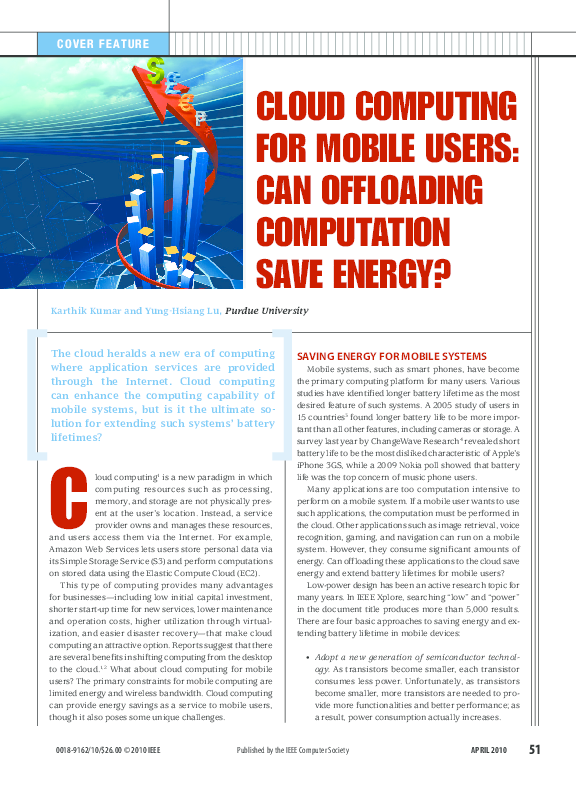 COVER FEATURE

CLOUD COMPUTING FOR MOBILE USERS: CAN OFFLOADING COMPUTATION SAVE ENERGY?

Karthik Kumar and Yung-Hsiang Lu, Purdue University

The cloud heralds a new era of computing where application services are provided through the Internet. Cloud computing can enhance the computing capability of mobile systems, but is it the ultimate solution for extending such systems' battery lifetimes?

Cloud computing$^1$ is a new paradigm in which computing resources such as processing, memory, and storage are not physically present at the user's location. Instead, a service provider owns and manages these resources, and users access them via the Internet. For example, Amazon Web Services lets users store personal data via its Simple Storage Service (S3) and perform computations on stored data using the Elastic Compute Cloud (EC2).

This type of computing provides many advantages for businesses—including low initial capital investment, shorter start-up time for new services, lower maintenance and operation costs, higher utilization through virtualization, and easier disaster recovery—that make cloud computing an attractive option. Reports suggest that there are several benefits in shifting computing from the desktop to the cloud.$^{1,2}$ What about cloud computing for mobile users? The primary constraints for mobile computing are limited energy and wireless bandwidth. Cloud computing can provide energy savings as a service to mobile users, though it also poses some unique challenges.

SAVING ENERGY FOR MOBILE SYSTEMS

Mobile systems, such as smart phones, have become the primary computing platform for many users. Various studies have identified longer battery lifetime as the most desired feature of such systems. A 2005 study of users in 15 countries$^3$ found longer battery life to be more important than all other features, including cameras or storage. A survey last year by ChangeWave Research$^4$ revealed short battery life to be the most disliked characteristic of Apple's iPhone 3GS, while a 2009 Nokia poll showed that battery life was the top concern of music phone users.

Many applications are too computation intensive to perform on a mobile system. If a mobile user wants to use such applications, the computation must be performed in the cloud. Other applications such as image retrieval, voice recognition, gaming, and navigation can run on a mobile system. However, they consume significant amounts of energy. Can offloading these applications to the cloud save energy and extend battery lifetimes for mobile users?

Low-power design has been an active research topic for many years. In IEEE Xplore, searching "low" and "power" in the document title produces more than 5,000 results. There are four basic approaches to saving energy and extending battery lifetime in mobile devices:

• Adopt a new generation of semiconductor technology. As transistors become smaller, each transistor consumes less power. Unfortunately, as transistors become smaller, more transistors are needed to provide more functionalities and better performance; as a result, power consumption actually increases.

0018-9162/10/$26.00 © 2010 IEEE    Published by the IEEE Computer Society    APRIL 2010    51